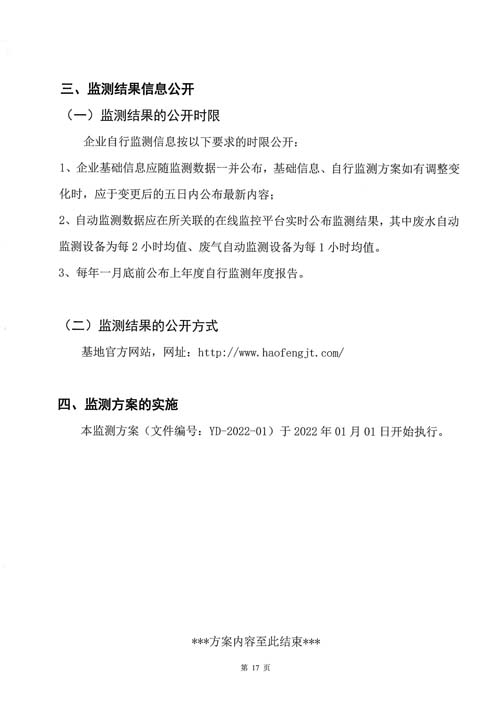 三、监测结果信息公开

（一）监测结果的公开时限

企业自行监测信息按以下要求的时限公开：

1、企业基础信息应随监测数据一并公布，基础信息、自行监测方案如有调整变化时，应于变更后的五日内公布最新内容；

2、自动监测数据应在所关联的在线监控平台实时公布监测结果，其中废水自动监测设备为每 2 小时均值、废气自动监测设备为每 1 小时均值。

3、每年一月底前公布上年度自行监测年度报告。

（二）监测结果的公开方式

基地官方网站，网址：http://www.haofengjt.com/

四、监测方案的实施

本监测方案（文件编号：YD-2022-01）于 2022 年 01 月 01 日开始执行。

***方案内容至此结束***

第 17 页